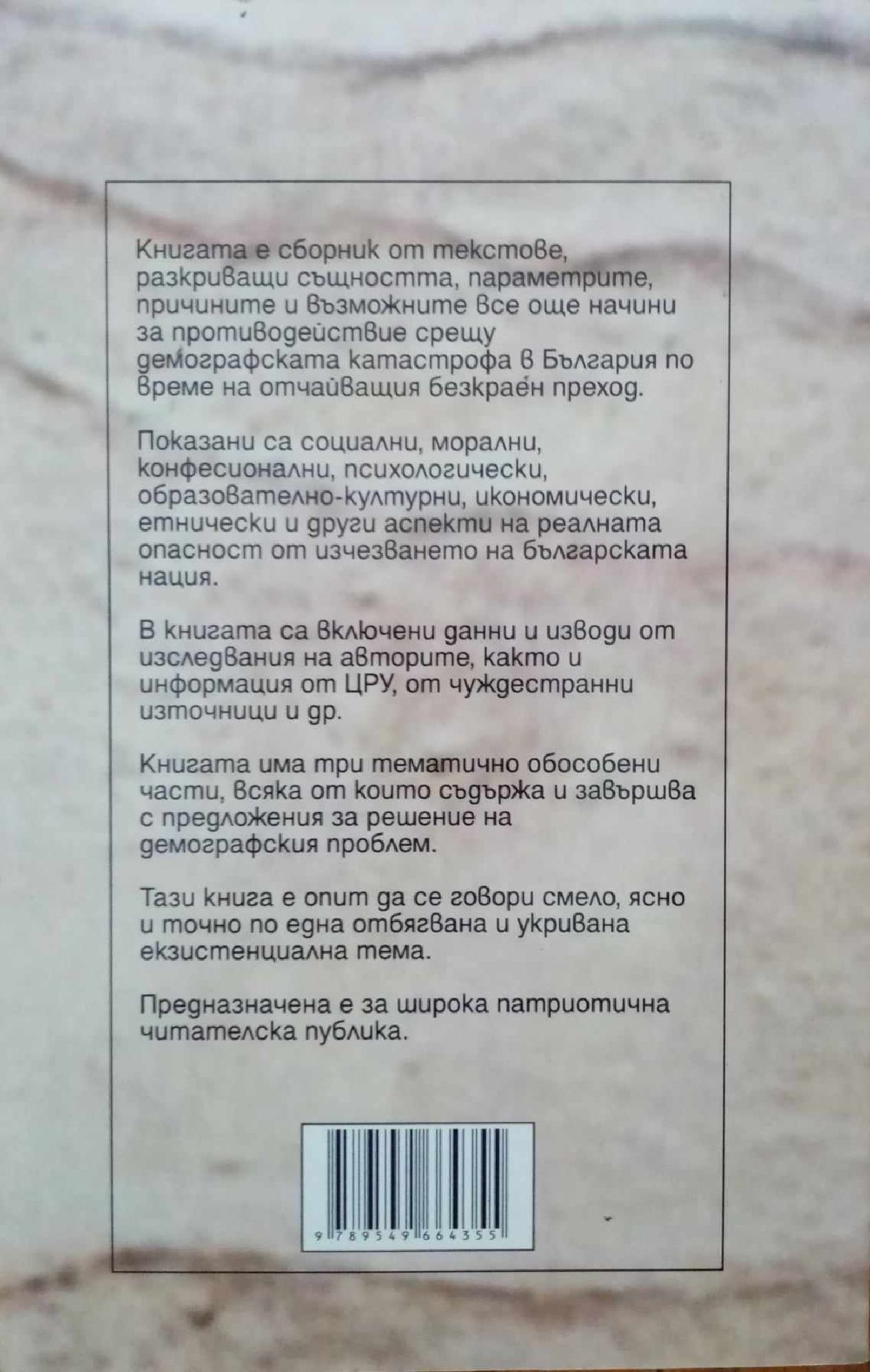 Книгата е сборник от текстове, разкриващи същността, параметрите, причините и възможните все още начини за противодействие срещу демографската катастрофа в България по време на отчайващия безкраен преход.

Показани са социални, морални, конфесионални, психологически, образователно-културни, икономически, етнически и други аспекти на реалната опасност от изчезването на българската нация.

В книгата са включени данни и изводи от изследвания на авторите, както и информация от ЦРУ, от чуждестранни източници и др.

Книгата има три тематично обособени части, всяка от които съдържа и завършва с предложения за решение на демографския проблем.

Тази книга е опит да се говори смело, ясно и точно по една отбягвана и укривана екзистенциална тема.

Предназначена е за широка патриотична читателска публика.

9 789549 664355